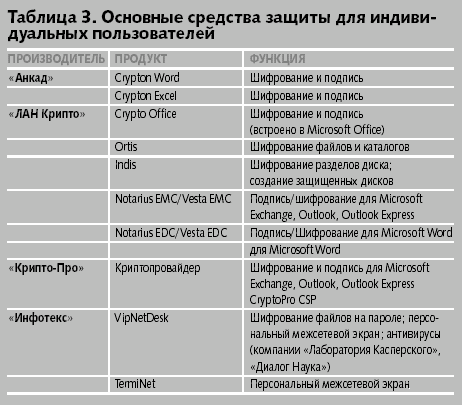 Таблица 3. Основные средства защиты для индивидуальных пользователей

| ПРОИЗВОДИТЕЛЬ | ПРОДУКТ | ФУНКЦИЯ |
|---|---|---|
| «Анкад» | Crypton Word | Шифрование и подпись |
| | Crypton Excel | Шифрование и подпись |
| «ЛАН Крипто» | Crypto Office | Шифрование и подпись (встроено в Microsoft Office) |
| | Ortis | Шифрование файлов и каталогов |
| | Indis | Шифрование разделов диска; создание защищенных дисков |
| | Notarius EMC/Vesta EMC | Подпись/шифрование для Microsoft Exchange, Outlook, Outlook Express |
| | Notarius EDC/Vesta EDC | Подпись/Шифрование для Microsoft Word |
| | | для Microsoft Word |
| «Крипто-Про» | Криптопровайдер | Шифрование и подпись для Microsoft Exchange, Outlook, Outlook Express CryptoPro CSP |
| «Инфотекс» | VipNetDesk | Шифрование файлов на пароле; персональный межсетевой экран; антивирусы (компании «Лаборатория Касперского», «Диалог Наука») |
| | TermiNet | Персональный межсетевой экран |